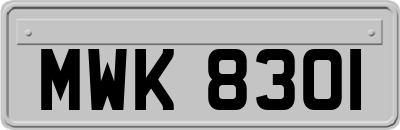 MWK 8301